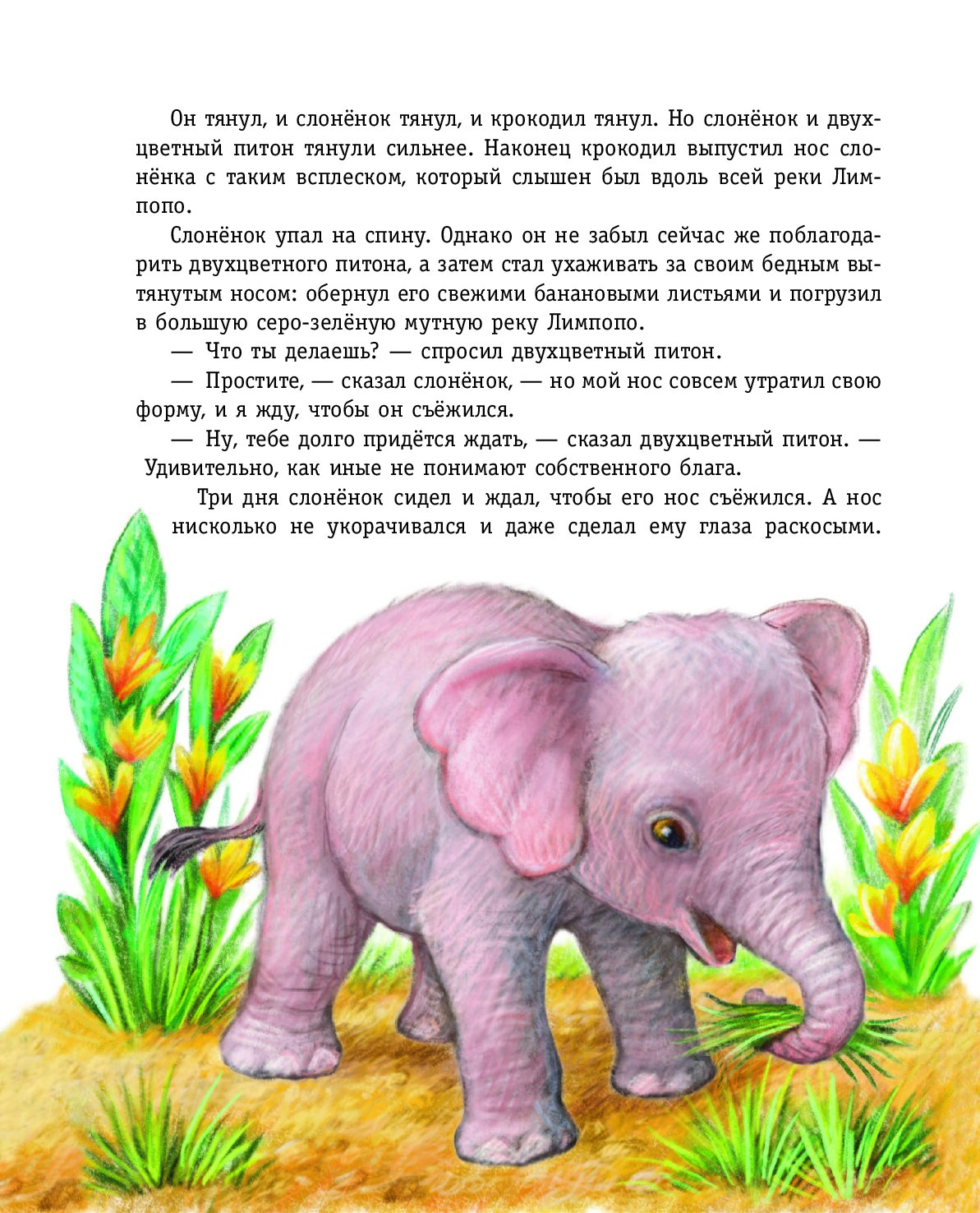 Он тянул, и слонёнок тянул, и крокодил тянул. Но слонёнок и двухцветный питон тянули сильнее. Наконец крокодил выпустил нос слонёнка с таким всплеском, который слышен был вдоль всей реки Лимпопо.

Слонёнок упал на спину. Однако он не забыл сейчас же поблагодарить двухцветного питона, а затем стал ухаживать за своим бедным вытянутым носом: обернул его свежими банановыми листьями и погрузил в большую серо-зелёную мутную реку Лимпопо.

— Что ты делаешь? — спросил двухцветный питон.

— Простите, — сказал слонёнок, — но мой нос совсем утратил свою форму, и я жду, чтобы он съёжился.

— Ну, тебе долго придётся ждать, — сказал двухцветный питон. — Удивительно, как иные не понимают собственного блага.

Три дня слонёнок сидел и ждал, чтобы его нос съёжился. А нос нисколько не укорачивался и даже сделал ему глаза раскосыми.